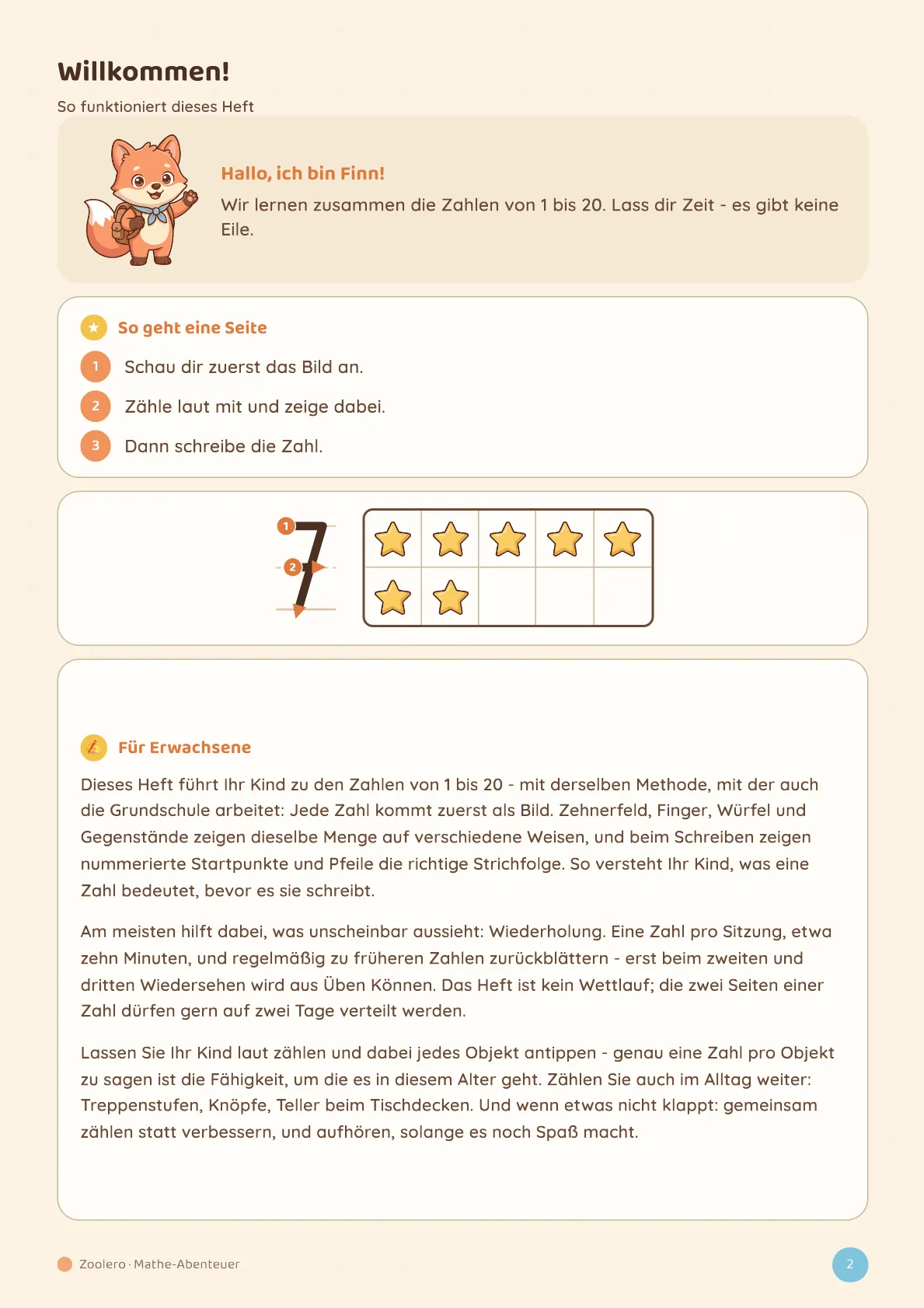 Willkommen!

So funktioniert dieses Heft

Hallo, ich bin Finn!

Wir lernen zusammen die Zahlen von 1 bis 20. Lass dir Zeit - es gibt keine Eile.

So geht eine Seite

1 Schau dir zuerst das Bild an.

2 Zähle laut mit und zeige dabei.

3 Dann schreibe die Zahl.

1 2 7

Für Erwachsene

Dieses Heft führt Ihr Kind zu den Zahlen von 1 bis 20 - mit derselben Methode, mit der auch die Grundschule arbeitet: Jede Zahl kommt zuerst als Bild. Zehnerfeld, Finger, Würfel und Gegenstände zeigen dieselbe Menge auf verschiedene Weisen, und beim Schreiben zeigen nummerierte Startpunkte und Pfeile die richtige Strichfolge. So versteht Ihr Kind, was eine Zahl bedeutet, bevor es sie schreibt.

Am meisten hilft dabei, was unscheinbar aussieht: Wiederholung. Eine Zahl pro Sitzung, etwa zehn Minuten, und regelmäßig zu früheren Zahlen zurückblättern - erst beim zweiten und dritten Wiedersehen wird aus Üben Können. Das Heft ist kein Wettlauf; die zwei Seiten einer Zahl dürfen gern auf zwei Tage verteilt werden.

Lassen Sie Ihr Kind laut zählen und dabei jedes Objekt antippen - genau eine Zahl pro Objekt zu sagen ist die Fähigkeit, um die es in diesem Alter geht. Zählen Sie auch im Alltag weiter: Treppenstufen, Knöpfe, Teller beim Tischdecken. Und wenn etwas nicht klappt: gemeinsam zählen statt verbessern, und aufhören, solange es noch Spaß macht.

Zoolero · Mathe-Abenteuer

2